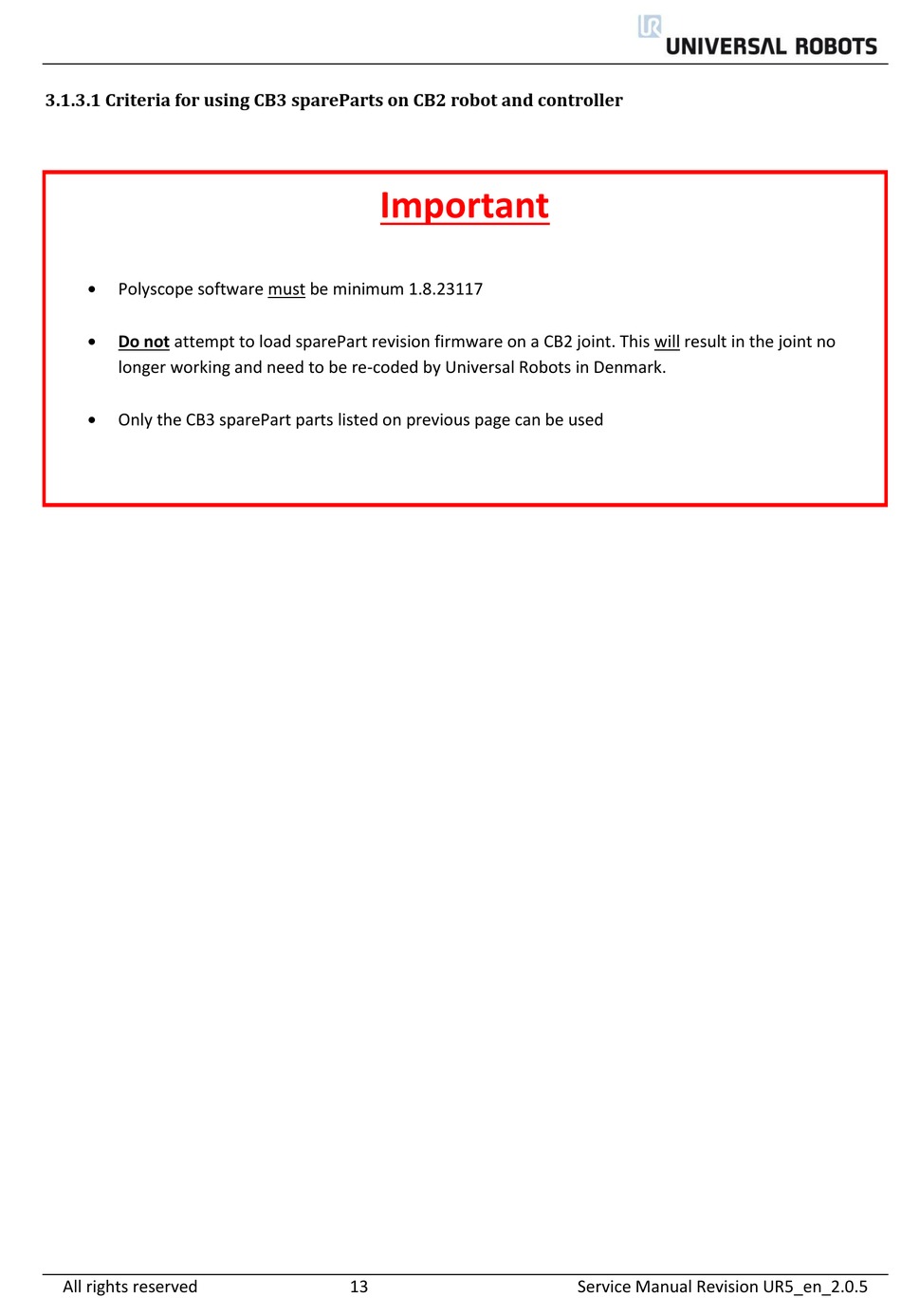 UR UNIVERSAL ROBOTS

3.1.3.1 Criteria for using CB3 spareParts on CB2 robot and controller

Important

• Polyscope software must be minimum 1.8.23117

• Do not attempt to load sparePart revision firmware on a CB2 joint. This will result in the joint no longer working and need to be re-coded by Universal Robots in Denmark.

• Only the CB3 sparePart parts listed on previous page can be used

All rights reserved 13 Service Manual Revision UR5_en_2.0.5